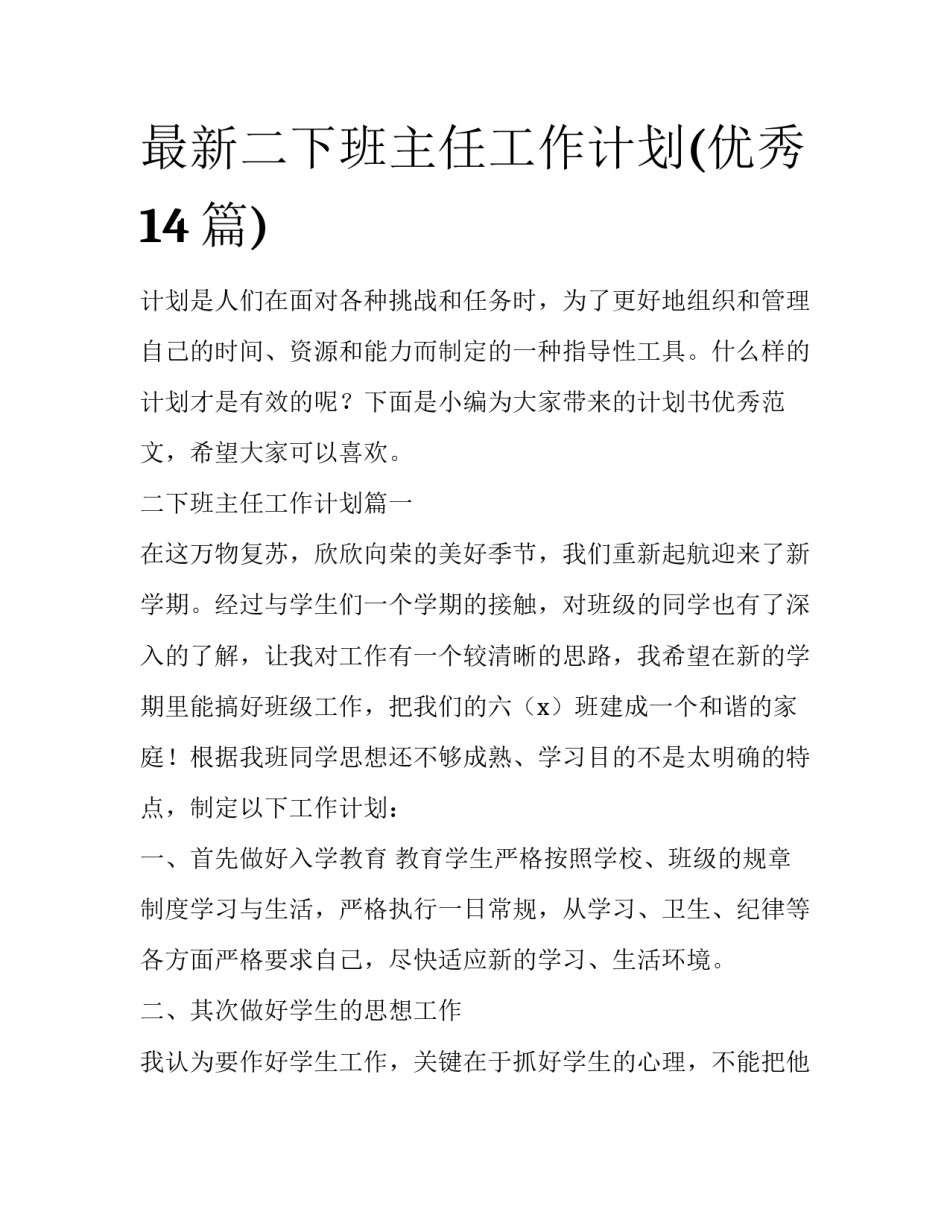 最新二下班主任工作计划(优秀14篇)

计划是人们在面对各种挑战和任务时，为了更好地组织和管理自己的时间、资源和能力而制定的一种指导性工具。什么样的计划才是有效的呢？下面是小编为大家带来的计划书优秀范文，希望大家可以喜欢。

二下班主任工作计划篇一

在这万物复苏，欣欣向荣的美好季节，我们重新起航迎来了新学期。经过与学生们一个学期的接触，对班级的同学也有了深入的了解，让我对工作有一个较清晰的思路，我希望在新的学期里能搞好班级工作，把我们的六（x）班建成一个和谐的家庭！根据我班同学思想还不够成熟、学习目的不是太明确的特点，制定以下工作计划：

一、首先做好入学教育 教育学生严格按照学校、班级的规章制度学习与生活，严格执行一日常规，从学习、卫生、纪律等各方面严格要求自己，尽快适应新的学习、生活环境。

二、其次做好学生的思想工作

我认为要作好学生工作，关键在于抓好学生的心理，不能把他